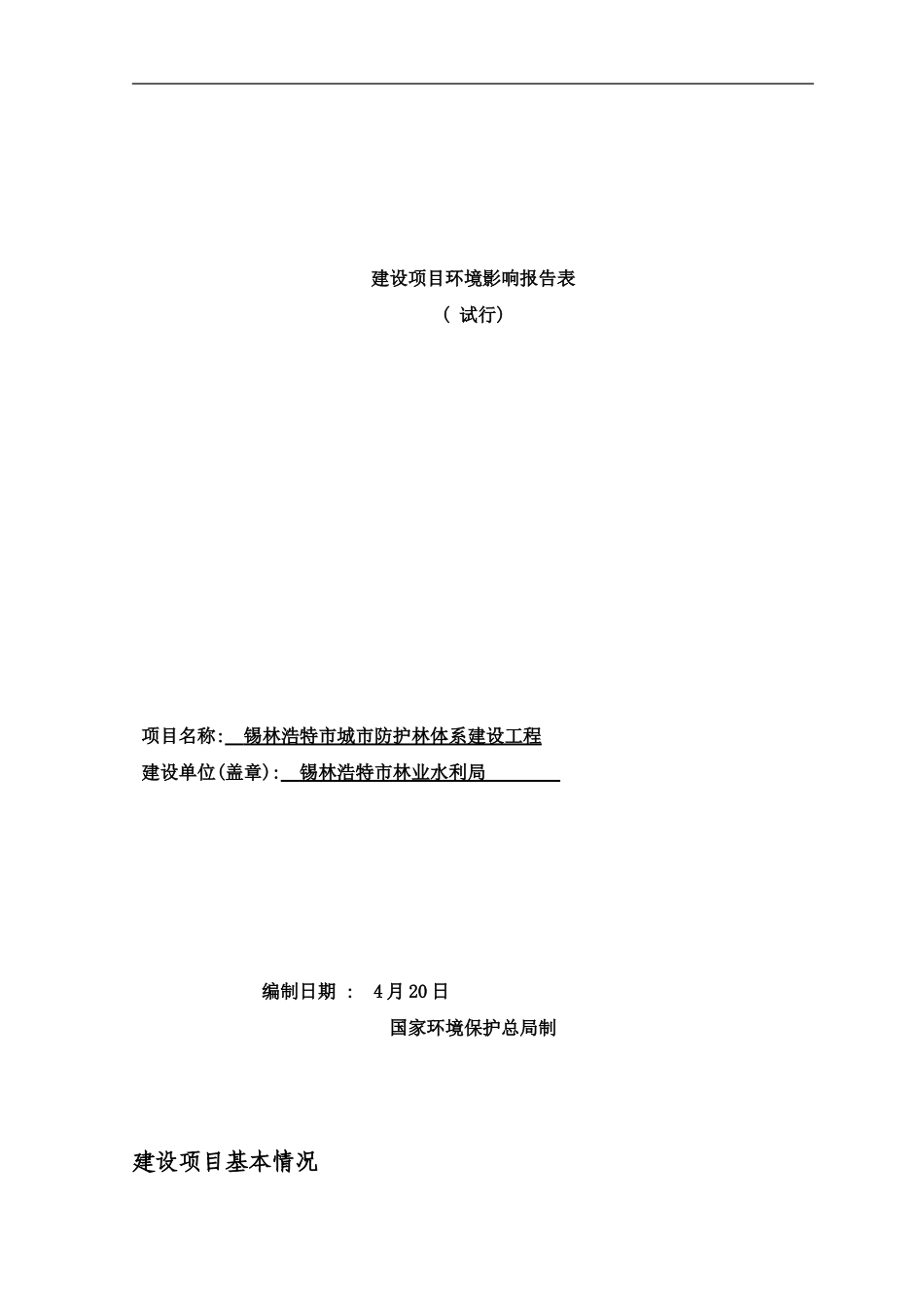 建设项目环境影响报告表

（ 试行）

项目名称: 锡林浩特市城市防护林体系建设工程

建设单位(盖章): 锡林浩特市林业水利局

编制日期 ： 4月20日

国家环境保护总局制

建设项目基本情况